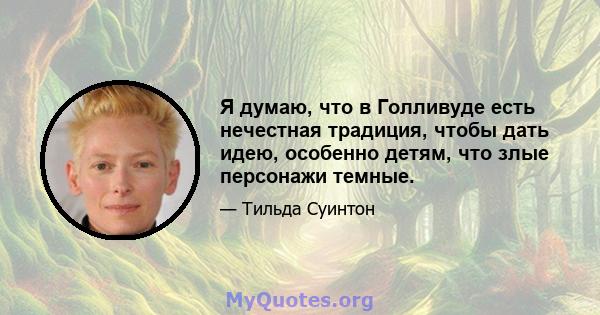 Я думаю, что в Голливуде есть нечестная традиция, чтобы дать идею, особенно детям, что злые персонажи темные.

— Тильда Суинтон

MyQuotes.org